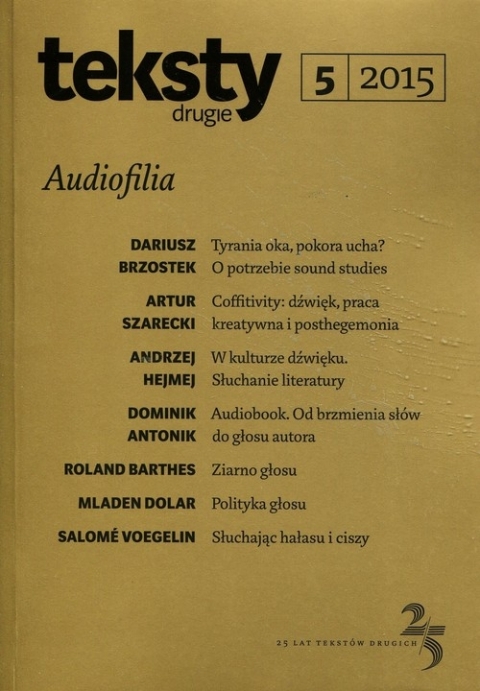 teksty
drugie

5 | 2015

Audiofilia

DARIUSZ BRZOSTEK Tyrania oka, pokora ucha? O potrzebie sound studies

ARTUR SZARECKI Coffitivity: dźwięk, praca kreatywna i posthegemonia

ANDRZEJ HEJMEJ W kulturze dźwięku. Słuchanie literatury

DOMINIK ANTONIK Audiobook. Od brzmienia słów do głosu autora

ROLAND BARTHES Ziarno głosu

MLADEN DOLAR Polityka głosu

SALOMÉ VOEGELIN Słuchając hałasu i ciszy

25 LAT TEKSTÓW DRUGICH

25